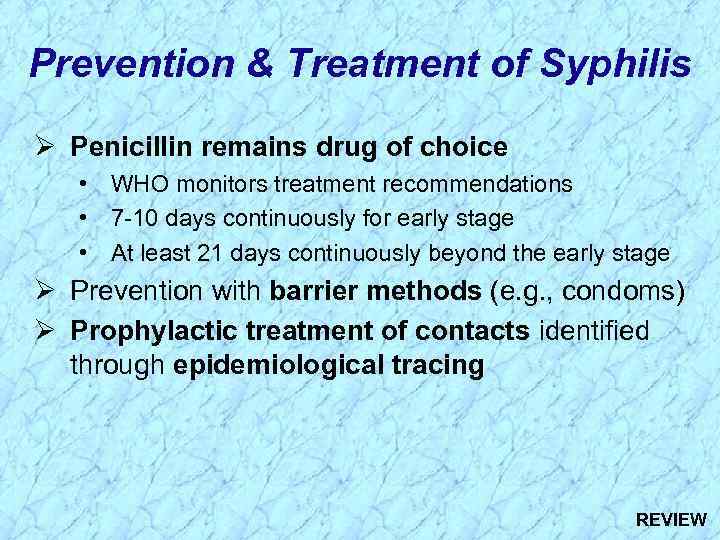 Prevention & Treatment of Syphilis

➢ Penicillin remains drug of choice
• WHO monitors treatment recommendations
• 7-10 days continuously for early stage
• At least 21 days continuously beyond the early stage

➢ Prevention with barrier methods (e.g., condoms)

➢ Prophylactic treatment of contacts identified through epidemiological tracing

REVIEW